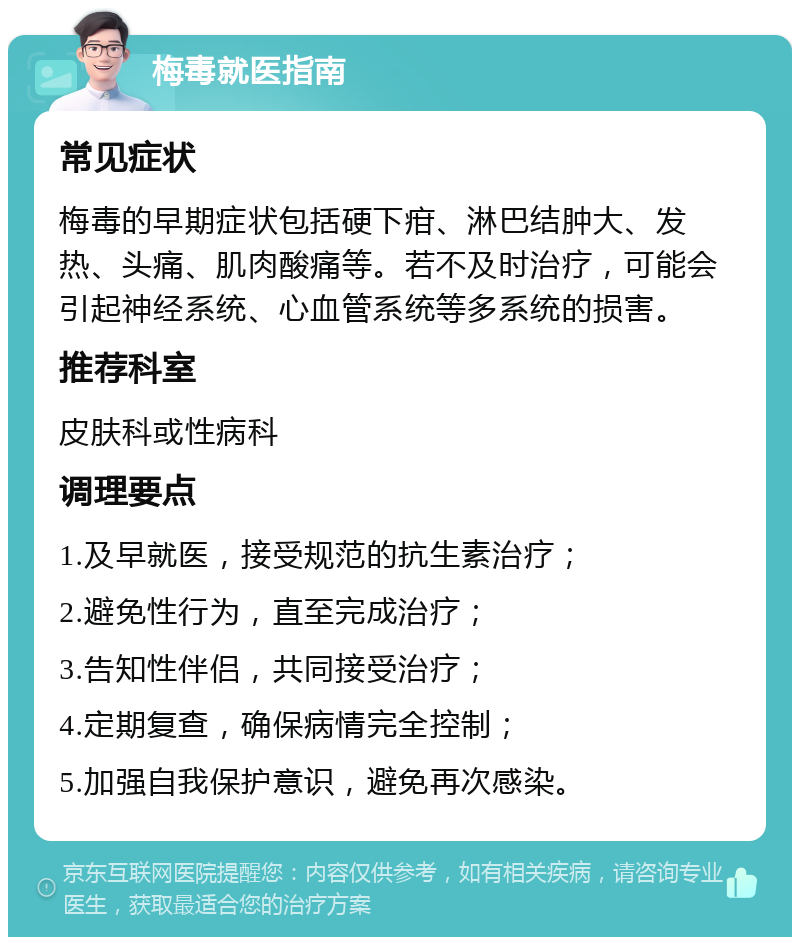 梅毒就医指南

常见症状

梅毒的早期症状包括硬下疳、淋巴结肿大、发热、头痛、肌肉酸痛等。若不及时治疗，可能会引起神经系统、心血管系统等多系统的损害。

推荐科室

皮肤科或性病科

调理要点

1.及早就医，接受规范的抗生素治疗；

2.避免性行为，直至完成治疗；

3.告知性伴侣，共同接受治疗；

4.定期复查，确保病情完全控制；

5.加强自我保护意识，避免再次感染。

京东互联网医院提醒您：内容仅供参考，如有相关疾病，请咨询专业医生，获取最适合您的治疗方案